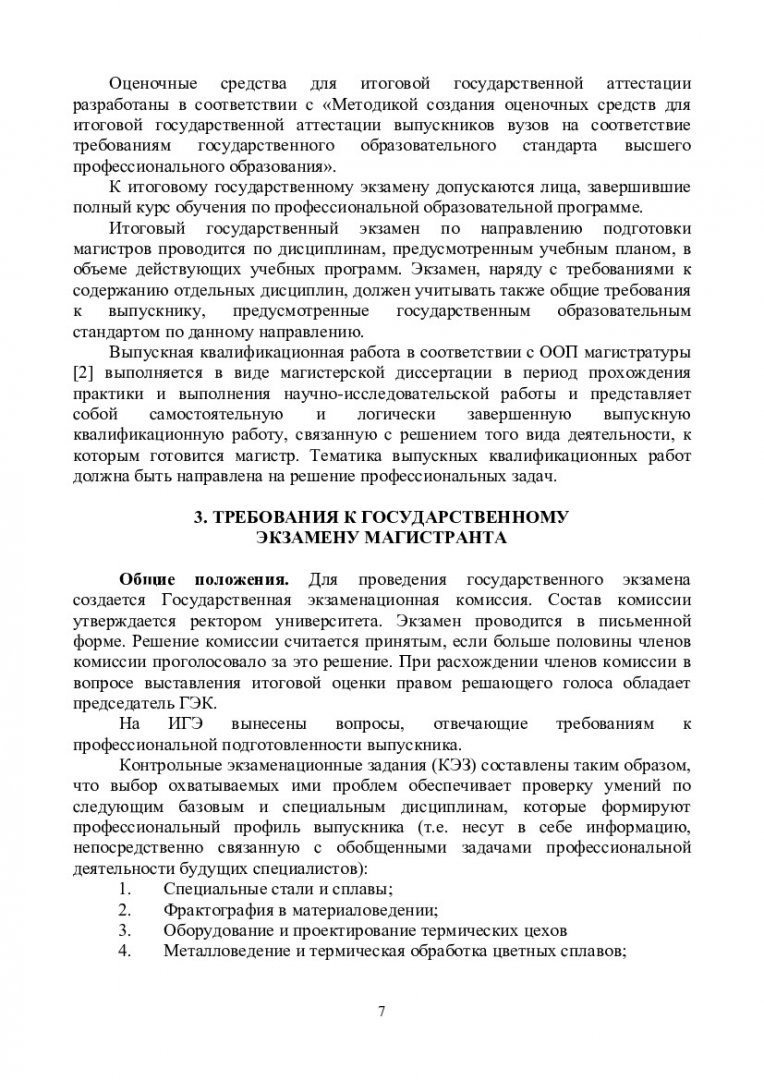 Оценочные средства для итоговой государственной аттестации разработаны в соответствии с «Методикой создания оценочных средств для итоговой государственной аттестации выпускников вузов на соответствие требованиям государственного образовательного стандарта высшего профессионального образования».

К итоговому государственному экзамену допускаются лица, завершившие полный курс обучения по профессиональной образовательной программе.

Итоговый государственный экзамен по направлению подготовки магистров проводится по дисциплинам, предусмотренным учебным планом, в объеме действующих учебных программ. Экзамен, наряду с требованиями к содержанию отдельных дисциплин, должен учитывать также общие требования к выпускнику, предусмотренные государственным образовательным стандартом по данному направлению.

Выпускная квалификационная работа в соответствии с ООП магистратуры [2] выполняется в виде магистерской диссертации в период прохождения практики и выполнения научно-исследовательской работы и представляет собой самостоятельную и логически завершенную выпускную квалификационную работу, связанную с решением того вида деятельности, к которым готовится магистр. Тематика выпускных квалификационных работ должна быть направлена на решение профессиональных задач.

3. ТРЕБОВАНИЯ К ГОСУДАРСТВЕННОМУ ЭКЗАМЕНУ МАГИСТРАНТА

Общие положения. Для проведения государственного экзамена создается Государственная экзаменационная комиссия. Состав комиссии утверждается ректором университета. Экзамен проводится в письменной форме. Решение комиссии считается принятым, если больше половины членов комиссии проголосовало за это решение. При расхождении членов комиссии в вопросе выставления итоговой оценки правом решающего голоса обладает председатель ГЭК.

На ИГЭ вынесены вопросы, отвечающие требованиям к профессиональной подготовленности выпускника.

Контрольные экзаменационные задания (КЭЗ) составлены таким образом, что выбор охватываемых ими проблем обеспечивает проверку умений по следующим базовым и специальным дисциплинам, которые формируют профессиональный профиль выпускника (т.е. несут в себе информацию, непосредственно связанную с обобщенными задачами профессиональной деятельности будущих специалистов):

1. Специальные стали и сплавы;
2. Фрактография в материаловедении;
3. Оборудование и проектирование термических цехов
4. Металловедение и термическая обработка цветных сплавов;

7